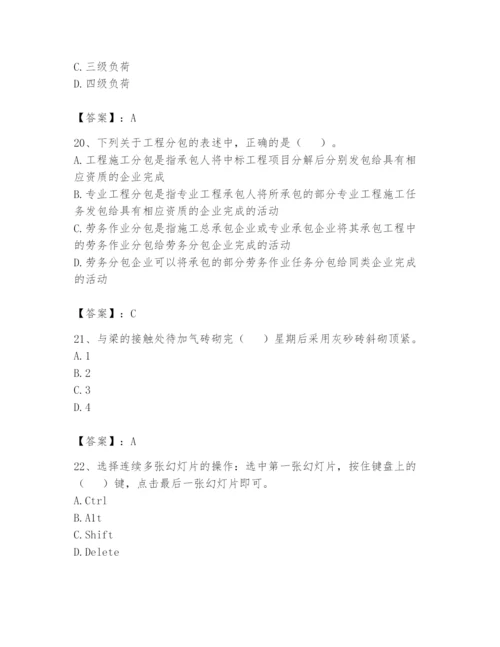 C. 三级负荷
D. 四级负荷

【答案】：A

20、下列关于工程分包的表述中，正确的是（ ）。
A. 工程施工分包是指承包人将中标工程项目分解后分别发包给具有相应资质的企业完成
B. 专业工程分包是指专业工程承包人将所承包的部分专业工程施工任务发包给具有相应资质的企业完成的活动
C. 劳务作业分包是指施工总承包企业或专业承包企业将其承包工程中的劳务作业分包给劳务分包企业完成的活动
D. 劳务分包企业可以将承包的部分劳务作业任务分包给同类企业完成的活动

【答案】：C

21、与梁的接触处待加气砖砌完（ ）星期后采用灰砂砖斜砌顶紧。
A. 1
B. 2
C. 3
D. 4

【答案】：A

22、选择连续多张幻灯片的操作：选中第一张幻灯片，按住键盘上的（ ）键，点击最后一张幻灯片即可。
A. Ctrl
B. Alt
C. Shift
D. Delete